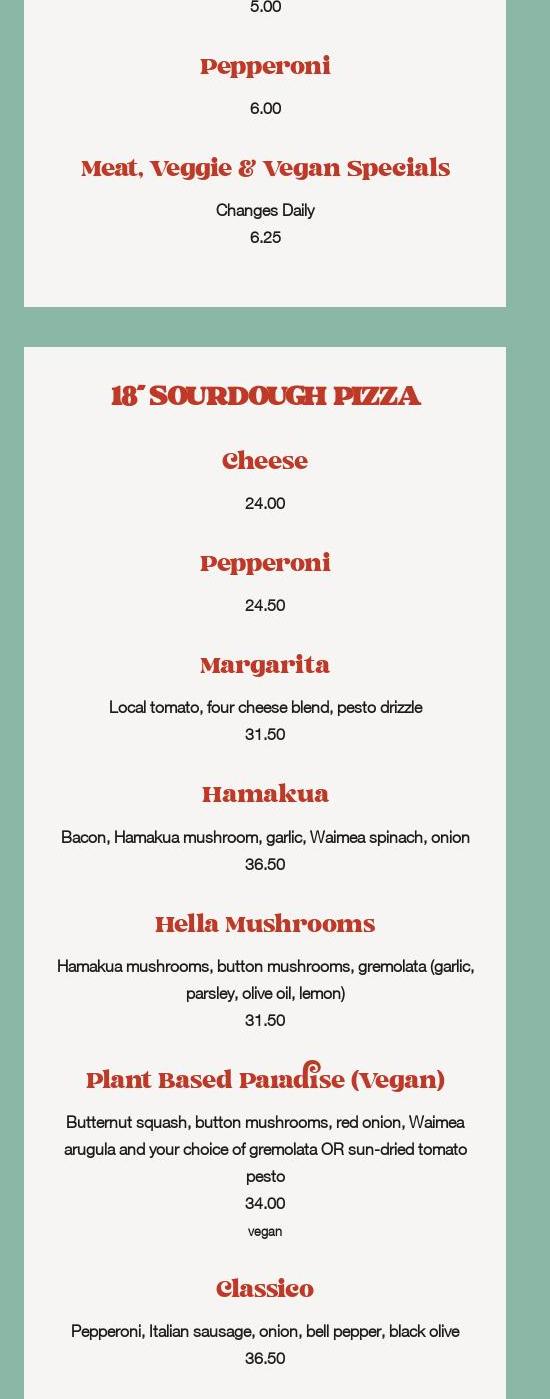 5.00

Pepperoni

6.00

Meat, Veggie & Vegan Specials

Changes Daily
6.25

18" SOURDOUGH PIZZA

Cheese

24.00

Pepperoni

24.50

Margarita

Local tomato, four cheese blend, pesto drizzle
31.50

Hamakua

Bacon, Hamakua mushroom, garlic, Waimea spinach, onion
36.50

Hella Mushrooms

Hamakua mushrooms, button mushrooms, gremolata (garlic, parsley, olive oil, lemon)
31.50

Plant Based Paradise (Vegan)

Butternut squash, button mushrooms, red onion, Waimea arugula and your choice of gremolata OR sun-dried tomato pesto
34.00
vegan

Classico

Pepperoni, Italian sausage, onion, bell pepper, black olive
36.50